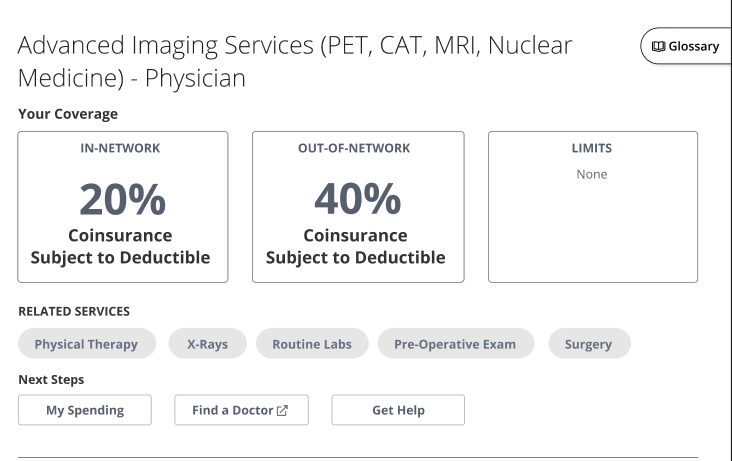 Advanced Imaging Services (PET, CAT, MRI, Nuclear Medicine) - Physician

Glossary

Your Coverage

IN-NETWORK
20%
Coinsurance
Subject to Deductible

OUT-OF-NETWORK
40%
Coinsurance
Subject to Deductible

LIMITS
None

RELATED SERVICES

Physical Therapy
X-Rays
Routine Labs
Pre-Operative Exam
Surgery

Next Steps

My Spending
Find a Doctor
Get Help